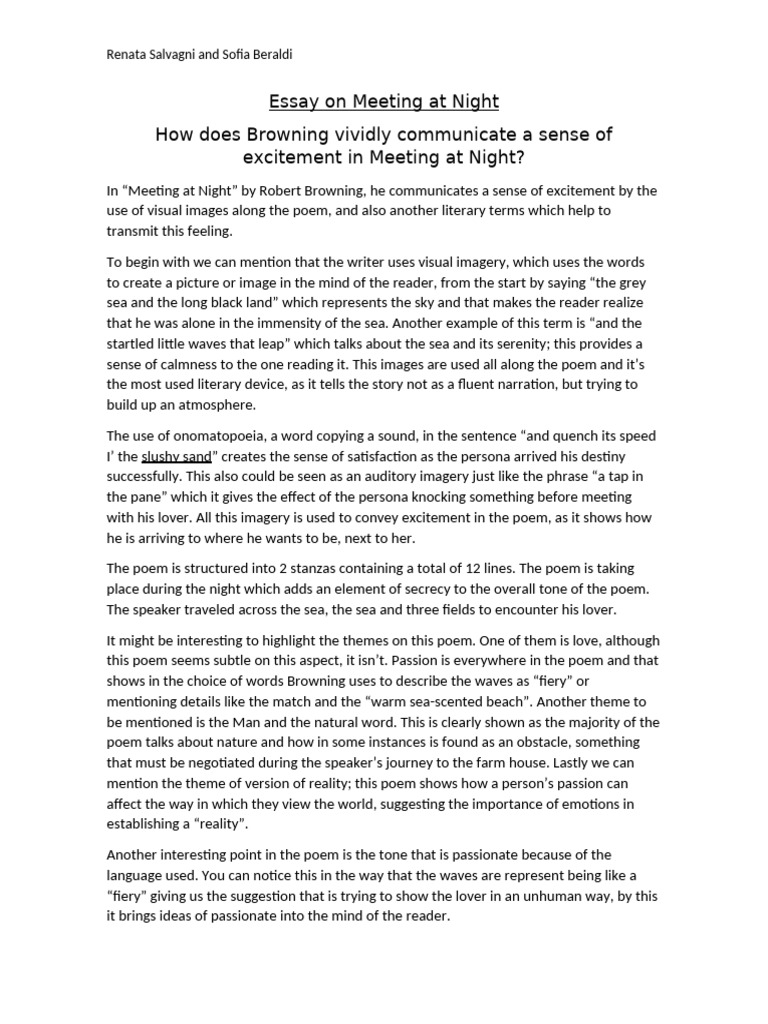 Renata Salvagni and Sofia Beraldi

Essay on Meeting at Night

How does Browning vividly communicate a sense of excitement in Meeting at Night?

In “Meeting at Night” by Robert Browning, he communicates a sense of excitement by the use of visual images along the poem, and also another literary terms which help to transmit this feeling.

To begin with we can mention that the writer uses visual imagery, which uses the words to create a picture or image in the mind of the reader, from the start by saying “the grey sea and the long black land” which represents the sky and that makes the reader realize that he was alone in the immensity of the sea. Another example of this term is “and the startled little waves that leap” which talks about the sea and its serenity; this provides a sense of calmness to the one reading it. This images are used all along the poem and it’s the most used literary device, as it tells the story not as a fluent narration, but trying to build up an atmosphere.

The use of onomatopoeia, a word copying a sound, in the sentence “and quench its speed I’ the slushy sand” creates the sense of satisfaction as the persona arrived his destiny successfully. This also could be seen as an auditory imagery just like the phrase “a tap in the pane” which it gives the effect of the persona knocking something before meeting with his lover. All this imagery is used to convey excitement in the poem, as it shows how he is arriving to where he wants to be, next to her.

The poem is structured into 2 stanzas containing a total of 12 lines. The poem is taking place during the night which adds an element of secrecy to the overall tone of the poem. The speaker traveled across the sea, the sea and three fields to encounter his lover.

It might be interesting to highlight the themes on this poem. One of them is love, although this poem seems subtle on this aspect, it isn’t. Passion is everywhere in the poem and that shows in the choice of words Browning uses to describe the waves as “fiery” or mentioning details like the match and the “warm sea-scented beach”. Another theme to be mentioned is the Man and the natural word. This is clearly shown as the majority of the poem talks about nature and how in some instances is found as an obstacle, something that must be negotiated during the speaker’s journey to the farm house. Lastly we can mention the theme of version of reality; this poem shows how a person’s passion can affect the way in which they view the world, suggesting the importance of emotions in establishing a “reality”.

Another interesting point in the poem is the tone that is passionate because of the language used. You can notice this in the way that the waves are represent being like a “fiery” giving us the suggestion that is trying to show the lover in an unhuman way, by this it brings ideas of passionate into the mind of the reader.